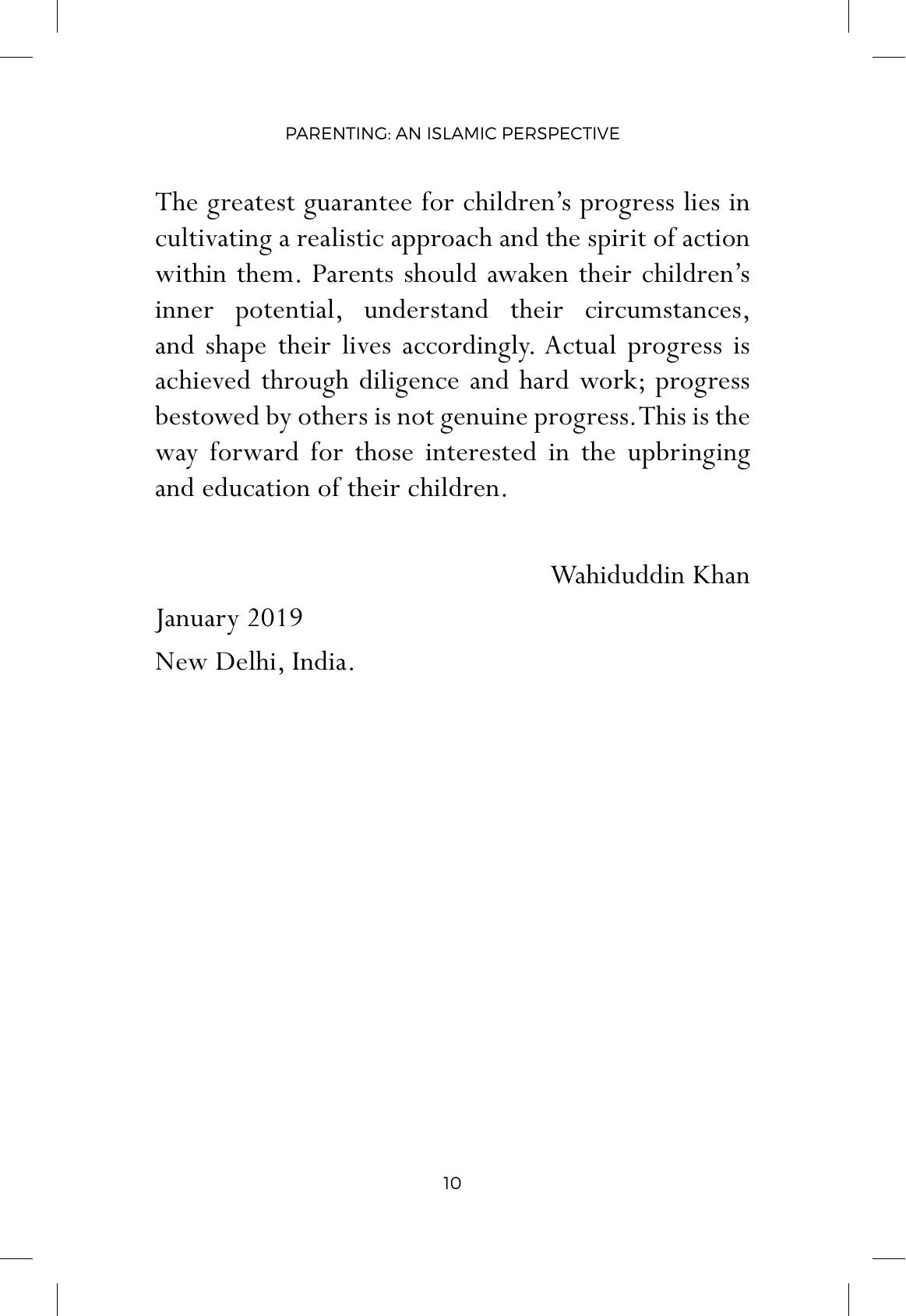 PARENTING: AN ISLAMIC PERSPECTIVE

The greatest guarantee for children's progress lies in cultivating a realistic approach and the spirit of action within them. Parents should awaken their children's inner potential, understand their circumstances, and shape their lives accordingly. Actual progress is achieved through diligence and hard work; progress bestowed by others is not genuine progress. This is the way forward for those interested in the upbringing and education of their children.

Wahiduddin Khan

January 2019
New Delhi, India.

10